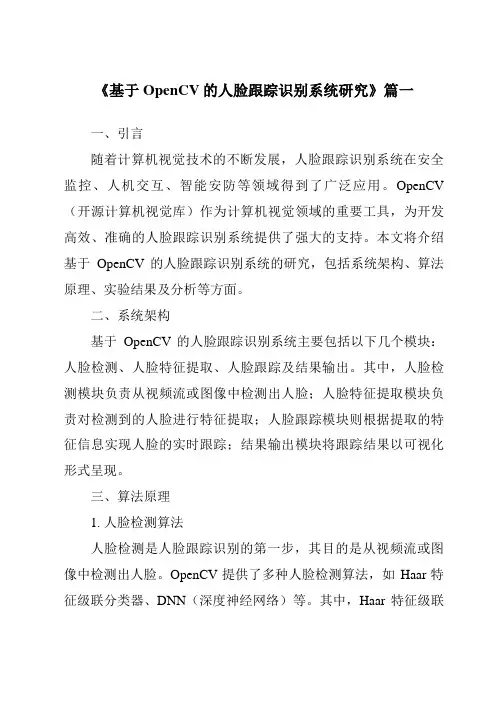 《基于 OpenCV 的人脸跟踪识别系统研究》篇一

一、引言

随着计算机视觉技术的不断发展，人脸跟踪识别系统在安全监控、人机交互、智能安防等领域得到了广泛应用。OpenCV（开源计算机视觉库）作为计算机视觉领域的重要工具，为开发高效、准确的人脸跟踪识别系统提供了强大的支持。本文将介绍基于 OpenCV 的人脸跟踪识别系统的研究，包括系统架构、算法原理、实验结果及分析等方面。

二、系统架构

基于 OpenCV 的人脸跟踪识别系统主要包括以下几个模块：人脸检测、人脸特征提取、人脸跟踪及结果输出。其中，人脸检测模块负责从视频流或图像中检测出人脸；人脸特征提取模块负责对检测到的人脸进行特征提取；人脸跟踪模块则根据提取的特征信息实现人脸的实时跟踪；结果输出模块将跟踪结果以可视化形式呈现。

三、算法原理

1. 人脸检测算法

人脸检测是人脸跟踪识别的第一步，其目的是从视频流或图像中检测出人脸。OpenCV 提供了多种人脸检测算法，如 Haar 特征级联分类器、DNN（深度神经网络）等。其中，Haar 特征级联